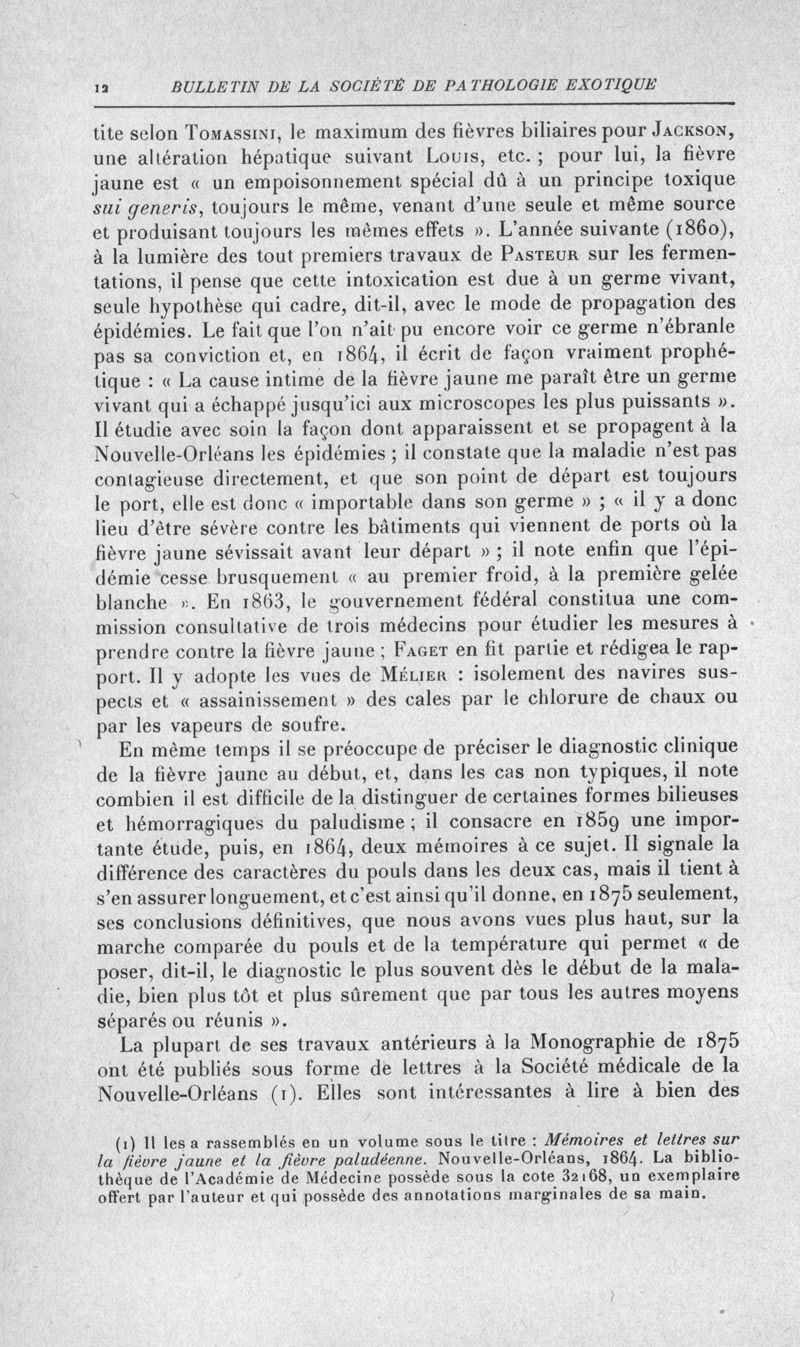 12 BULLETIN DE LA SOCIÉTÉ DE PATHOLOGIE EXOTIQUE

tite selon Tomassini, le maximum des fièvres biliaires pour Jackson, une altération hépatique suivant Louis, etc. ; pour lui, la fièvre jaune est « un empoisonnement spécial dû à un principe toxique sui generis, toujours le même, venant d'une seule et même source et produisant toujours les mêmes effets ». L'année suivante (1860), à la lumière des tout premiers travaux de Pasteur sur les fermentations, il pense que cette intoxication est due à un germe vivant, seule hypothèse qui cadre, dit-il, avec le mode de propagation des épidémies. Le fait que l'on n'ait pu encore voir ce germe n'ébranle pas sa conviction et, en 1864, il écrit de façon vraiment prophétique : « La cause intime de la fièvre jaune me paraît être un germe vivant qui a échappé jusqu'ici aux microscopes les plus puissants ». Il étudie avec soin la façon dont apparaissent et se propagent à la Nouvelle-Orléans les épidémies ; il constate que la maladie n'est pas contagieuse directement, et que son point de départ est toujours le port, elle est donc « importable dans son germe » ; « il y a donc lieu d'être sévère contre les bâtiments qui viennent de ports où la fièvre jaune sévissait avant leur départ » ; il note enfin que l'épidémie cesse brusquement « au premier froid, à la première gelée blanche ». En 1863, le gouvernement fédéral constitua une commission consultative de trois médecins pour étudier les mesures à prendre contre la fièvre jaune ; Faget en fit partie et rédigea le rapport. Il y adopte les vues de Mélier : isolement des navires suspects et « assainissement » des cales par le chlorure de chaux ou par les vapeurs de soufre.

En même temps il se préoccupe de préciser le diagnostic clinique de la fièvre jaune au début, et, dans les cas non typiques, il note combien il est difficile de la distinguer de certaines formes bilieuses et hémorragiques du paludisme ; il consacre en 1859 une importante étude, puis, en 1864, deux mémoires à ce sujet. Il signale la différence des caractères du pouls dans les deux cas, mais il tient à s'en assurer longuement, et c'est ainsi qu'il donne, en 1875 seulement, ses conclusions définitives, que nous avons vues plus haut, sur la marche comparée du pouls et de la température qui permet « de poser, dit-il, le diagnostic le plus souvent dès le début de la maladie, bien plus tôt et plus sûrement que par tous les autres moyens séparés ou réunis ».

La plupart de ses travaux antérieurs à la Monographie de 1875 ont été publiés sous forme de lettres à la Société médicale de la Nouvelle-Orléans (1). Elles sont intéressantes à lire à bien des

(1) Il les a rassemblés en un volume sous le titre : Mémoires et lettres sur la fièvre jaune et la fièvre paludéenne. Nouvelle-Orléans, 1864. La bibliothèque de l'Académie de Médecine possède sous la cote 32168, un exemplaire offert par l'auteur et qui possède des annotations marginales de sa main.